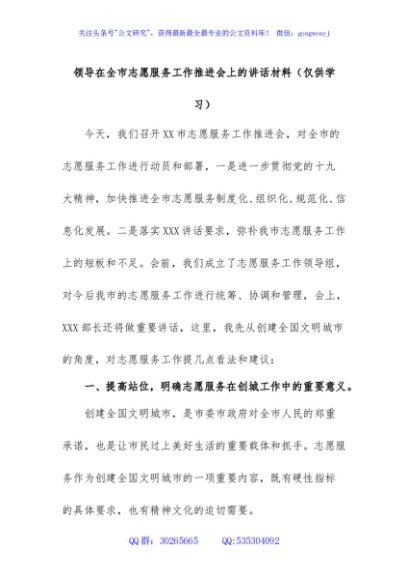 关注头条号"公文研究"，获得最新最全最专业的公文资料库！ 微信：gongwenyj

领导在全市志愿服务工作推进会上的讲话材料（仅供学习）

今天，我们召开XX市志愿服务工作推进会，对全市的志愿服务工作进行动员和部署，一是进一步贯彻党的十九大精神，加快推进全市志愿服务制度化、组织化、规范化、信息化发展。二是落实XXX讲话要求，弥补我市志愿服务工作上的短板和不足。会前，我们成立了志愿服务工作领导组，对今后我市的志愿服务工作进行统筹、协调和管理，会上，XXX部长还将做重要讲话，这里，我先从创建全国文明城市的角度，对志愿服务工作提几点看法和建议：

一、提高站位，明确志愿服务在创城工作中的重要意义。

创建全国文明城市，是市委市政府对全市人民的郑重承诺，也是让市民过上美好生活的重要载体和抓手。志愿服务作为创建全国文明城市的一项重要内容，既有硬性指标的具体要求，也有精神文化的迫切需要。

QQ群：30265665 QQ:535304092